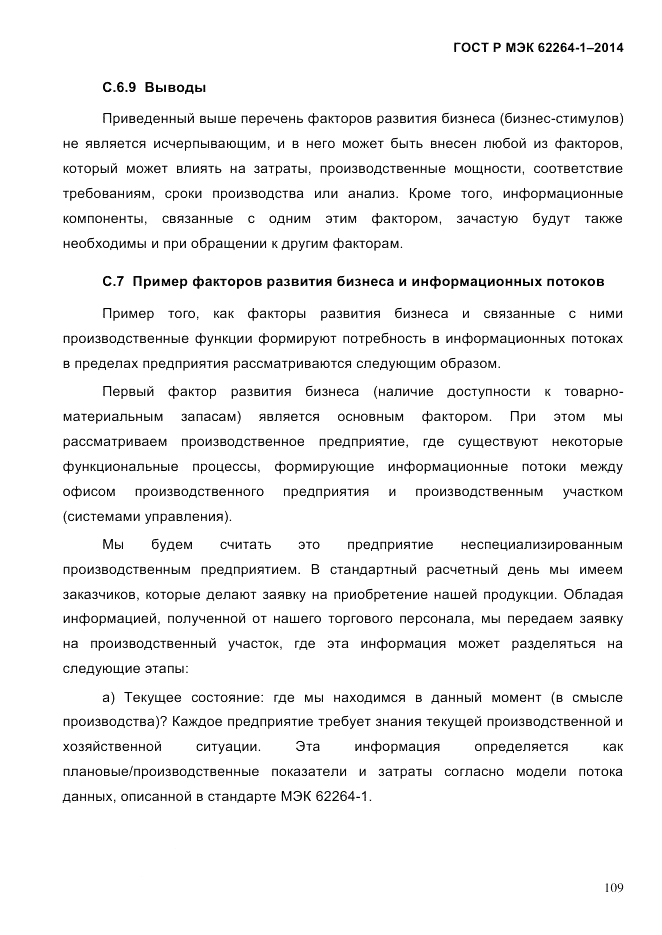 ГОСТ Р МЭК 62264-1–2014

С.6.9 Выводы

Приведенный выше перечень факторов развития бизнеса (бизнес-стимулов) не является исчерпывающим, и в него может быть внесен любой из факторов, который может влиять на затраты, производственные мощности, соответствие требованиям, сроки производства или анализ. Кроме того, информационные компоненты, связанные с одним этим фактором, зачастую будут также необходимы и при обращении к другим факторам.

С.7 Пример факторов развития бизнеса и информационных потоков

Пример того, как факторы развития бизнеса и связанные с ними производственные функции формируют потребность в информационных потоках в пределах предприятия рассматриваются следующим образом.

Первый фактор развития бизнеса (наличие доступности к товарно-материальным запасам) является основным фактором. При этом мы рассматриваем производственное предприятие, где существуют некоторые функциональные процессы, формирующие информационные потоки между офисом производственного предприятия и производственным участком (системами управления).

Мы будем считать это предприятие неспециализированным производственным предприятием. В стандартный расчетный день мы имеем заказчиков, которые делают заявку на приобретение нашей продукции. Обладая информацией, полученной от нашего торгового персонала, мы передаем заявку на производственный участок, где эта информация может разделяться на следующие этапы:

а) Текущее состояние: где мы находимся в данный момент (в смысле производства)? Каждое предприятие требует знания текущей производственной и хозяйственной ситуации. Эта информация определяется как плановые/производственные показатели и затраты согласно модели потока данных, описанной в стандарте МЭК 62264-1.

109